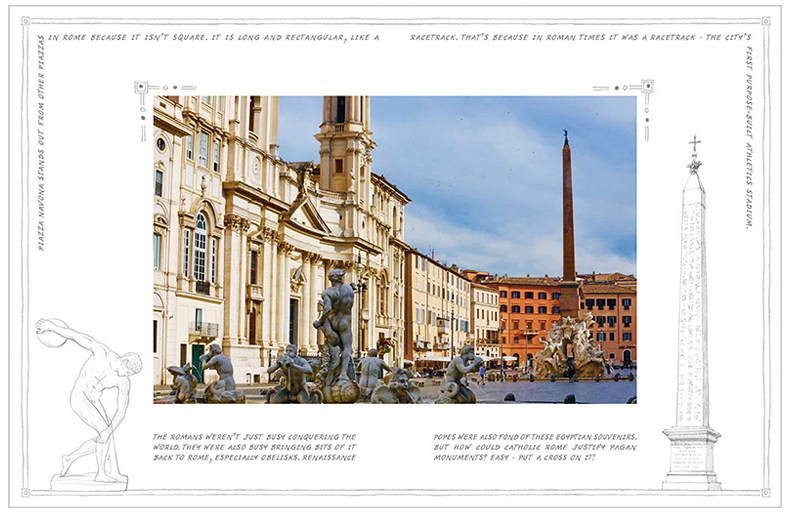 PIAZZA NAVONA STANDS OUT FROM OTHER PIAZZAS IN ROME BECAUSE IT ISN'T SQUARE. IT IS LONG AND RECTANGULAR, LIKE A RACETRACK. THAT'S BECAUSE IN ROMAN TIMES IT WAS A RACETRACK - THE CITY'S FIRST PURPOSE-BUILT ATHLETICS STADIUM.

THE ROMANS WEREN'T JUST BUSY CONQUERING THE WORLD. THEY WERE ALSO BUSY BRINGING BITS OF IT BACK TO ROME, ESPECIALLY OBELISKS. RENAISSANCE POPES WERE ALSO FOND OF THESE EGYPTIAN SOUVENIRS. BUT HOW COULD CATHOLIC ROME JUSTIFY PAGAN MONUMENTS? EASY - PUT A CROSS ON IT!